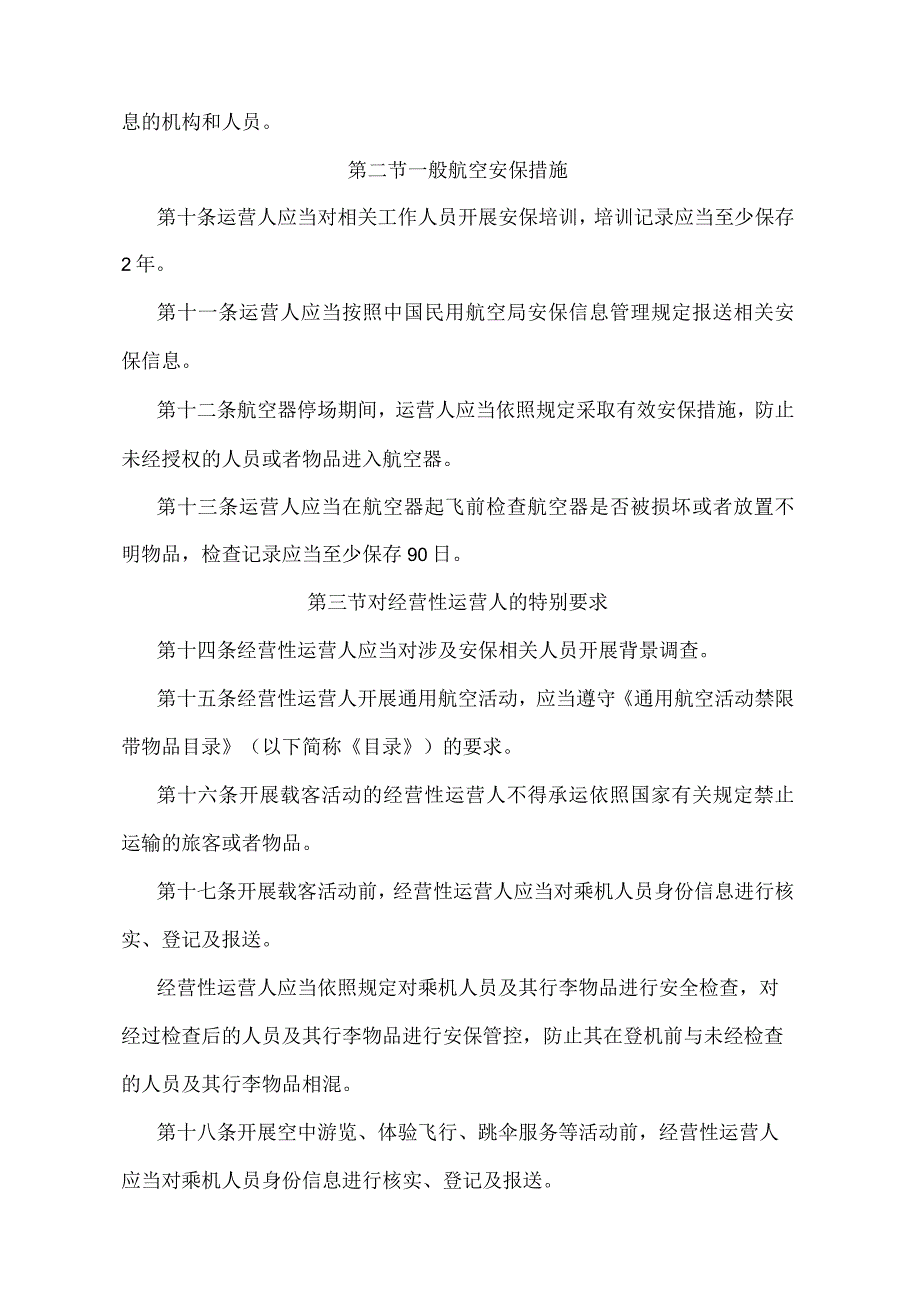 息的机构和人员。

第二节一般航空安保措施

第十条运营人应当对相关工作人员开展安保培训，培训记录应当至少保存2年。

第十一条运营人应当按照中国民用航空局安保信息管理规定报送相关安保信息。

第十二条航空器停场期间，运营人应当依照规定采取有效安保措施，防止未经授权的人员或者物品进入航空器。

第十三条运营人应当在航空器起飞前检查航空器是否被损坏或者放置不明物品，检查记录应当至少保存90日。

第三节对经营性运营人的特别要求

第十四条经营性运营人应当对涉及安保相关人员开展背景调查。

第十五条经营性运营人开展通用航空活动，应当遵守《通用航空活动禁限带物品目录》（以下简称《目录》）的要求。

第十六条开展载客活动的经营性运营人不得承运依照国家有关规定禁止运输的旅客或者物品。

第十七条开展载客活动前，经营性运营人应当对乘机人员身份信息进行核实、登记及报送。

经营性运营人应当依照规定对乘机人员及其行李物品进行安全检查，对经过检查后的人员及其行李物品进行安保管控，防止其在登机前与未经检查的人员及其行李物品相混。

第十八条开展空中游览、体验飞行、跳伞服务等活动前，经营性运营人应当对乘机人员身份信息进行核实、登记及报送。